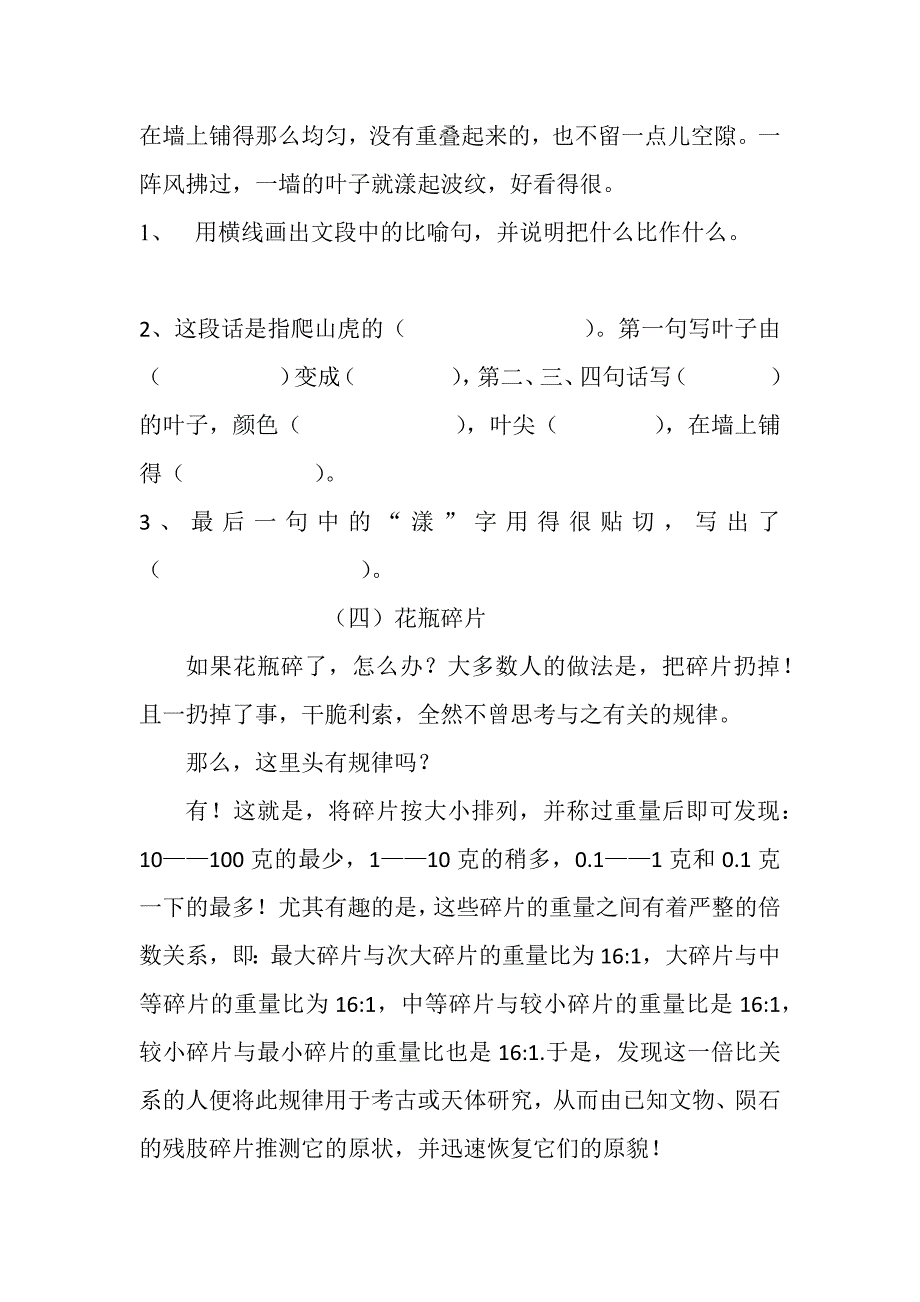 在墙上铺得那么均匀，没有重叠起来的，也不留一点儿空隙。一阵风拂过，一墙的叶子就漾起波纹，好看得很。

1、 用横线画出文段中的比喻句，并说明把什么比作什么。

2、这段话是指爬山虎的（ ）。第一句写叶子由（ ）变成（ ），第二、三、四句话写（ ）的叶子，颜色（ ），叶尖（ ），在墙上铺得（ ）。

3、最后一句中的“漾”字用得很贴切，写出了（ ）。

（四）花瓶碎片

如果花瓶碎了，怎么办？大多数人的做法是，把碎片扔掉！且一扔掉了事，干脆利索，全然不曾思考与之有关的规律。

那么，这里头有规律吗？

有！这就是，将碎片按大小排列，并称过重量后即可发现：10——100 克的最少，1——10 克的稍多，0.1——1 克和 0.1 克一下的最多！尤其有趣的是，这些碎片的重量之间有着严整的倍数关系，即：最大碎片与次大碎片的重量比为 16:1，大碎片与中等碎片的重量比为 16:1，中等碎片与较小碎片的重量比是 16:1，较小碎片与最小碎片的重量比也是 16:1.于是，发现这一倍比关系的人便将此规律用于考古或天体研究，从而由已知文物、陨石的残肢碎片推测它的原状，并迅速恢复它们的原貌！